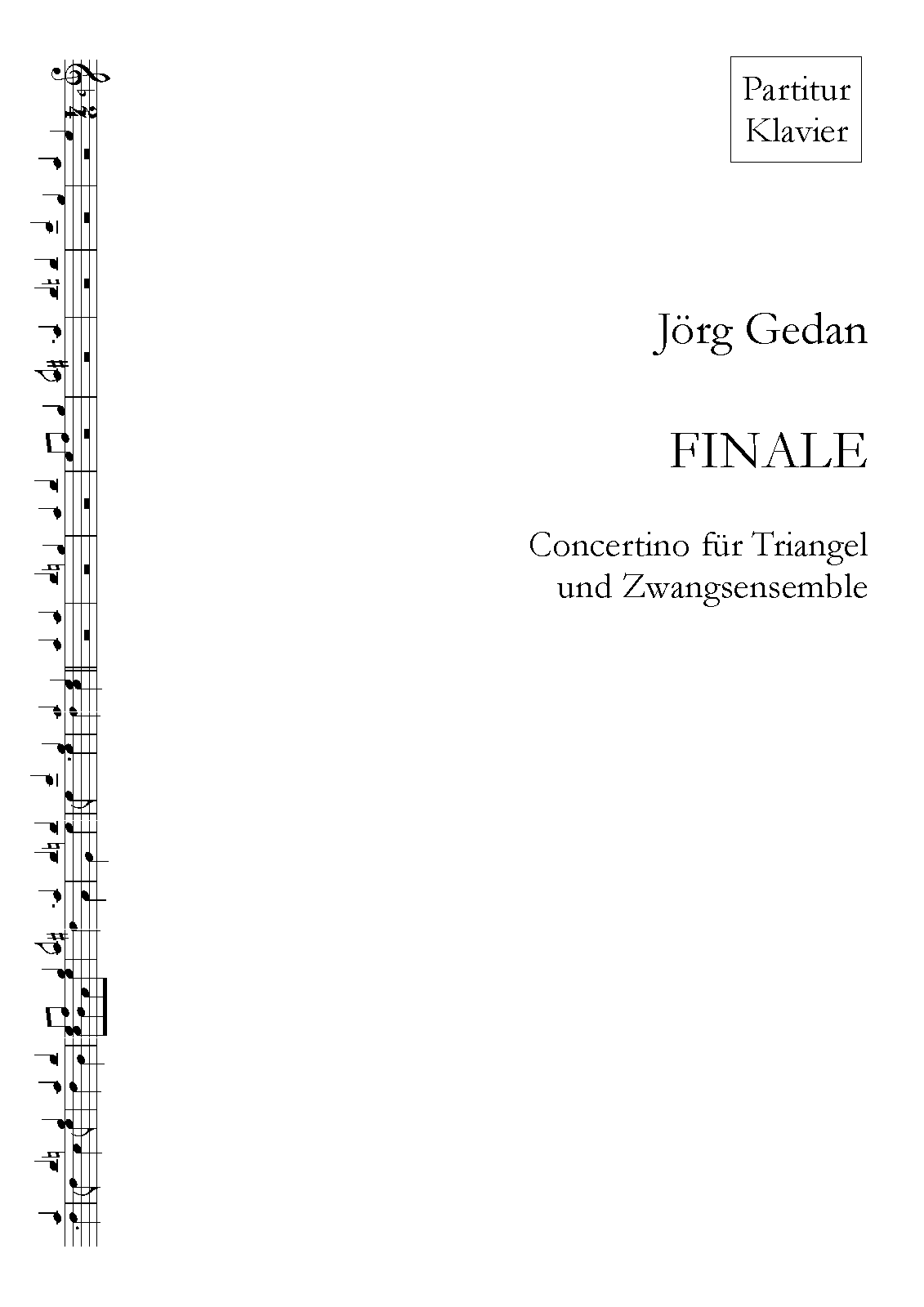 Partitur
Klavier

Jörg Gedan

FINALE

Concertino für Triangel
und Zwangsensemble